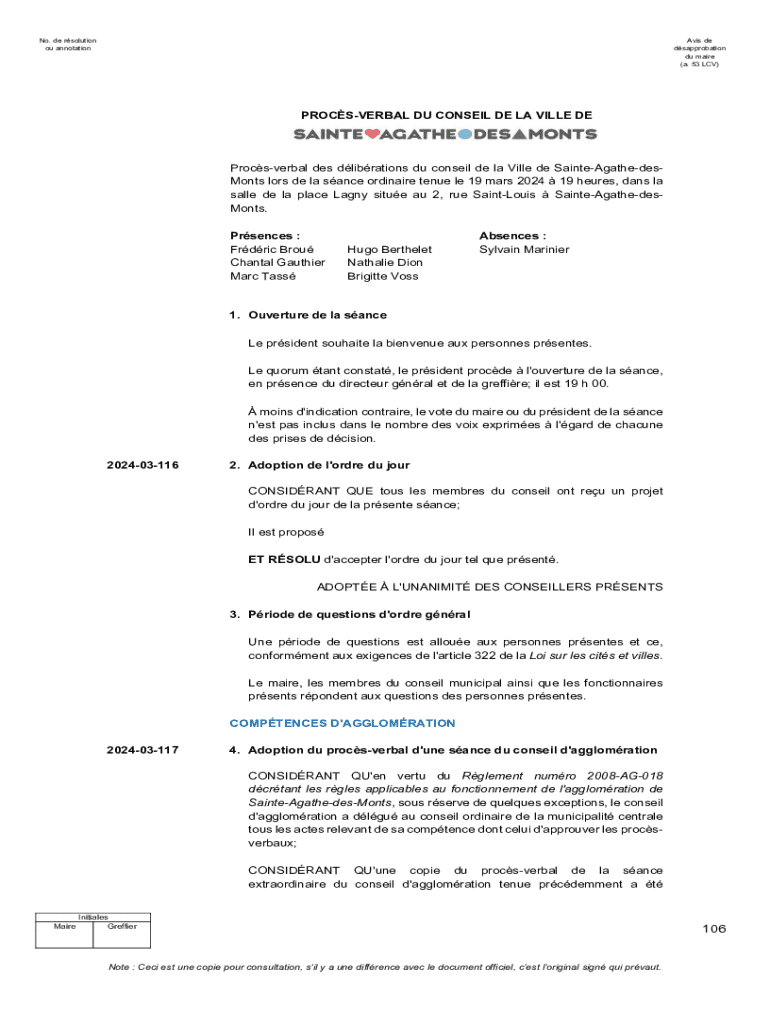 No. de résolution ou annotation

Avis de désapprobation du maire (a. 53 LCV)

PROCÈS-VERBAL DU CONSEIL DE LA VILLE DE

SAINTE AGATHE DES MONTS

Procès-verbal des délibérations du conseil de la Ville de Sainte-Agathe-des-Monts lors de la séance ordinaire tenue le 19 mars 2024 à 19 heures, dans la salle de la place Lagny située au 2, rue Saint-Louis à Sainte-Agathe-des-Monts.

Présences :
Frédéric Broué
Chantal Gauthier
Marc Tassé
Hugo Berthelet
Nathalie Dion
Brigitte Voss

Absences :
Sylvain Marinier

1. Ouverture de la séance

Le président souhaite la bienvenue aux personnes présentes.

Le quorum étant constaté, le président procède à l'ouverture de la séance, en présence du directeur général et de la greffière; il est 19 h 00.

À moins d'indication contraire, le vote du maire ou du président de la séance n'est pas inclus dans le nombre des voix exprimées à l'égard de chacune des prises de décision.

2024-03-116

2. Adoption de l'ordre du jour

CONSIDÉRANT QUE tous les membres du conseil ont reçu un projet d'ordre du jour de la présente séance;

Il est proposé

ET RÉSOLU d'accepter l'ordre du jour tel que présenté.

ADOPTÉE À L'UNANIMITÉ DES CONSEILLERS PRÉSENTS

3. Période de questions d'ordre général

Une période de questions est allouée aux personnes présentes et ce, conformément aux exigences de l'article 322 de la Loi sur les cités et villes.

Le maire, les membres du conseil municipal ainsi que les fonctionnaires présents répondent aux questions des personnes présentes.

COMPÉTENCES D'AGGLOMÉRATION

2024-03-117

4. Adoption du procès-verbal d'une séance du conseil d'agglomération

CONSIDÉRANT QU'en vertu du Règlement numéro 2008-AG-018 décrétant les règles applicables au fonctionnement de l'agglomération de Sainte-Agathe-des-Monts, sous réserve de quelques exceptions, le conseil d'agglomération a délégué au conseil ordinaire de la municipalité centrale tous les actes relevant de sa compétence dont celui d'approuver les procès-verbaux;

CONSIDÉRANT QU'une copie du procès-verbal de la séance extraordinaire du conseil d'agglomération tenue précédemment a été

| Initiales | |
|---|---|
| Maire | Greffier |

106

Note : Ceci est une copie pour consultation, s'il y a une différence avec le document officiel, c'est l'original signé qui prévaut.